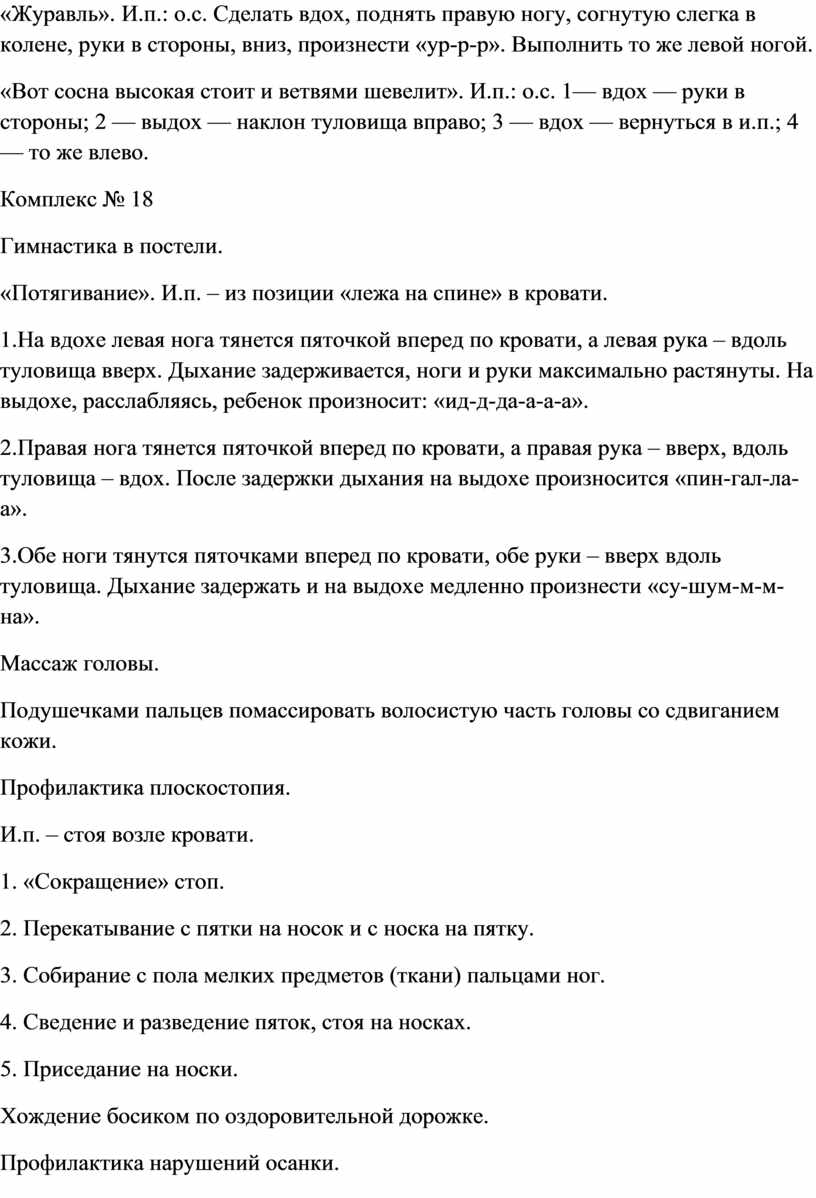 «Журавль». И.п.: о.с. Сделать вдох, поднять правую ногу, согнутую слегка в колене, руки в стороны, вниз, произнести «ур-р-р». Выполнить то же левой ногой.

«Вот сосна высокая стоит и ветвями шевелит». И.п.: о.с. 1— вдох — руки в стороны; 2 — выдох — наклон туловища вправо; 3 — вдох — вернуться в и.п.; 4 — то же влево.

Комплекс № 18

Гимнастика в постели.

«Потягивание». И.п. – из позиции «лежа на спине» в кровати.

1.На вдохе левая нога тянется пяточкой вперед по кровати, а левая рука – вдоль туловища вверх. Дыхание задерживается, ноги и руки максимально растянуты. На выдохе, расслабляясь, ребенок произносит: «ид-д-да-а-а-а».

2.Правая нога тянется пяточкой вперед по кровати, а правая рука – вверх, вдоль туловища – вдох. После задержки дыхания на выдохе произносится «пин-гал-ла-а».

3.Обе ноги тянутся пяточками вперед по кровати, обе руки – вверх вдоль туловища. Дыхание задержать и на выдохе медленно произнести «су-шум-м-м-на».

Массаж головы.

Подушечками пальцев помассировать волосистую часть головы со сдвиганием кожи.

Профилактика плоскостопия.

И.п. – стоя возле кровати.

1. «Сокращение» стоп.

2. Перекатывание с пятки на носок и с носка на пятку.

3. Собирание с пола мелких предметов (ткани) пальцами ног.

4. Сведение и разведение пяток, стоя на носках.

5. Приседание на носки.

Хождение босиком по оздоровительной дорожке.

Профилактика нарушений осанки.